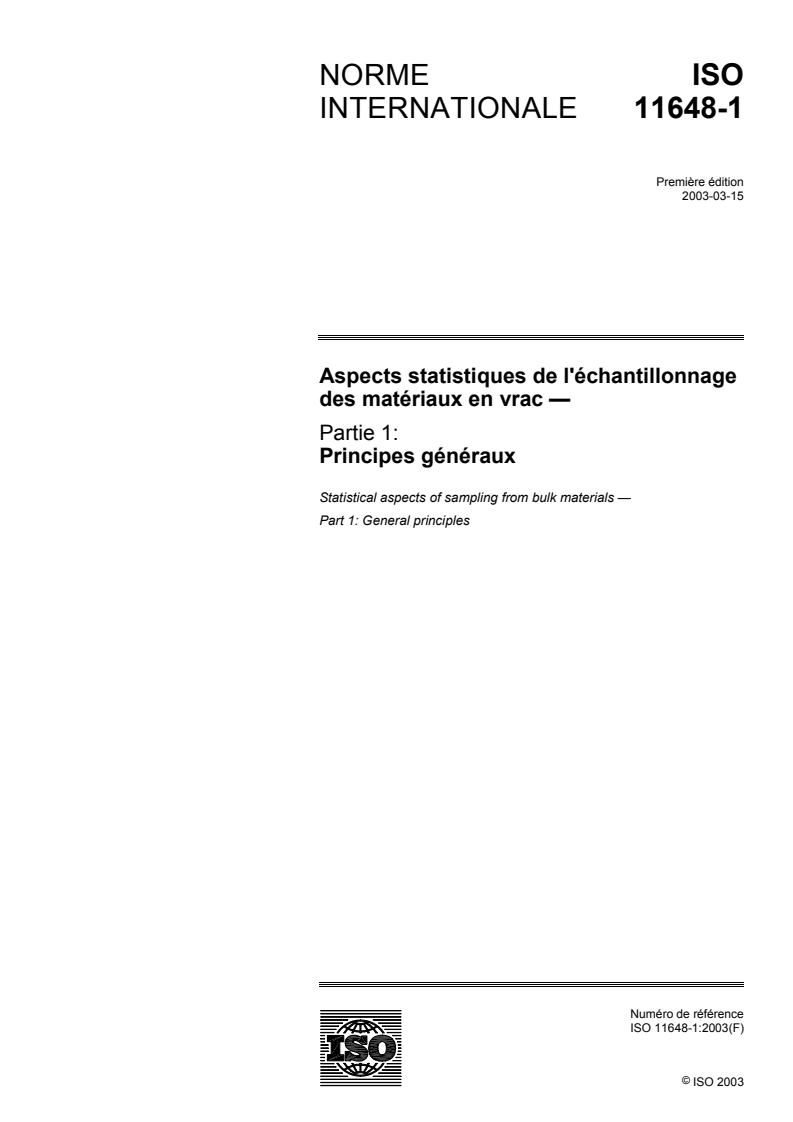 NORME INTERNATIONALE

ISO 11648-1

Première édition
2003-03-15

Aspects statistiques de l'échantillonnage des matériaux en vrac —
Partie 1:
Principes généraux

Statistical aspects of sampling from bulk materials —
Part 1: General principles

ISO

Numéro de référence
ISO 11648-1:2003(F)

© ISO 2003